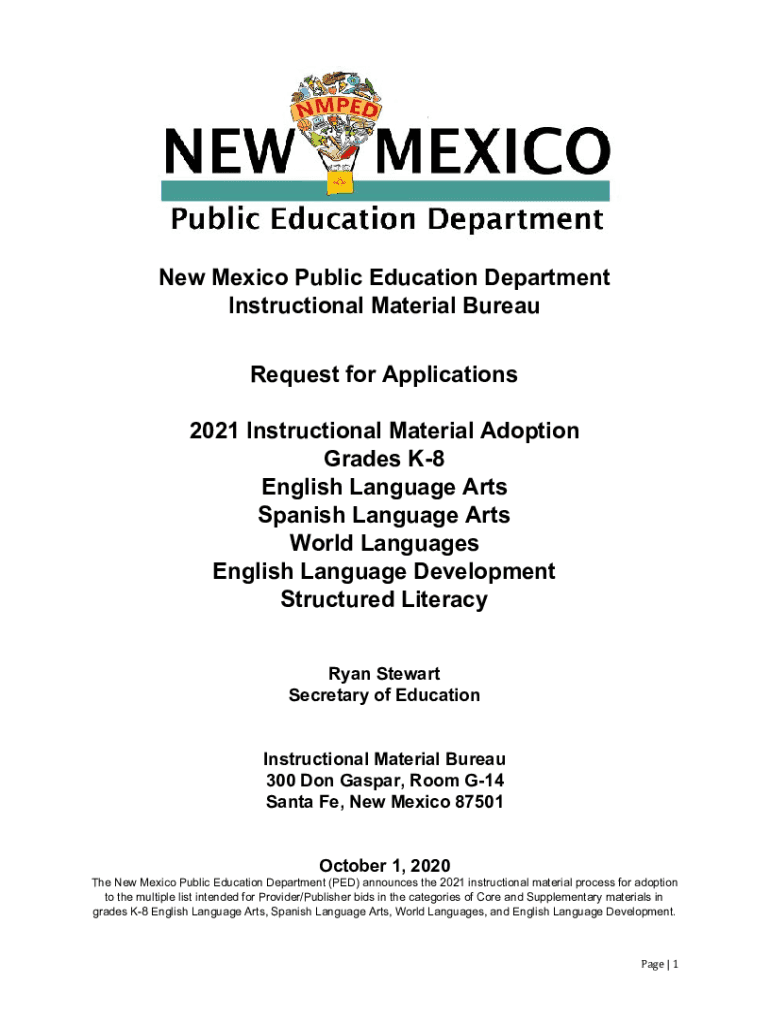 NMPED

NEW MEXICO

Public Education Department

New Mexico Public Education Department
Instructional Material Bureau

Request for Applications

2021 Instructional Material Adoption
Grades K-8
English Language Arts
Spanish Language Arts
World Languages
English Language Development
Structured Literacy

Ryan Stewart
Secretary of Education

Instructional Material Bureau
300 Don Gaspar, Room G-14
Santa Fe, New Mexico 87501

October 1, 2020

The New Mexico Public Education Department (PED) announces the 2021 instructional material process for adoption to the multiple list intended for Provider/Publisher bids in the categories of Core and Supplementary materials in grades K-8 English Language Arts, Spanish Language Arts, World Languages, and English Language Development.

Page | 1